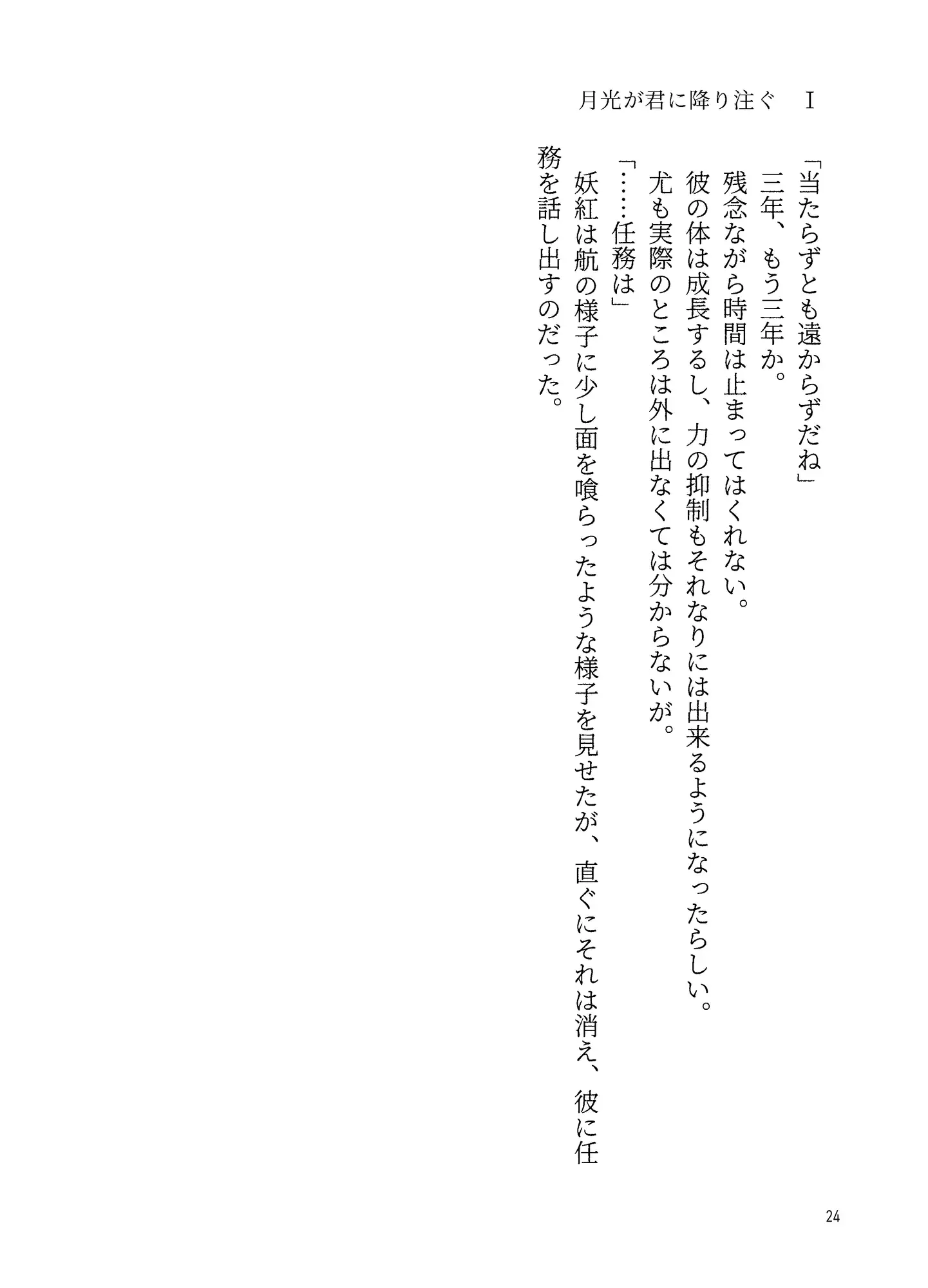 月光が君に降り注ぐ　I

「当たらずとも遠からずだね」

三年、もう三年か。

残念ながら時間は止まってはくれない。

彼の体は成長するし、力の抑制もそれなりには出来るようになったらしい。

尤も実際のところは外に出なくては分からないが。

「……任務は」

妖紅は航の様子に少し面を喰らったような様子を見せたが、直ぐにそれは消え、彼に任務を話し出すのだった。

24